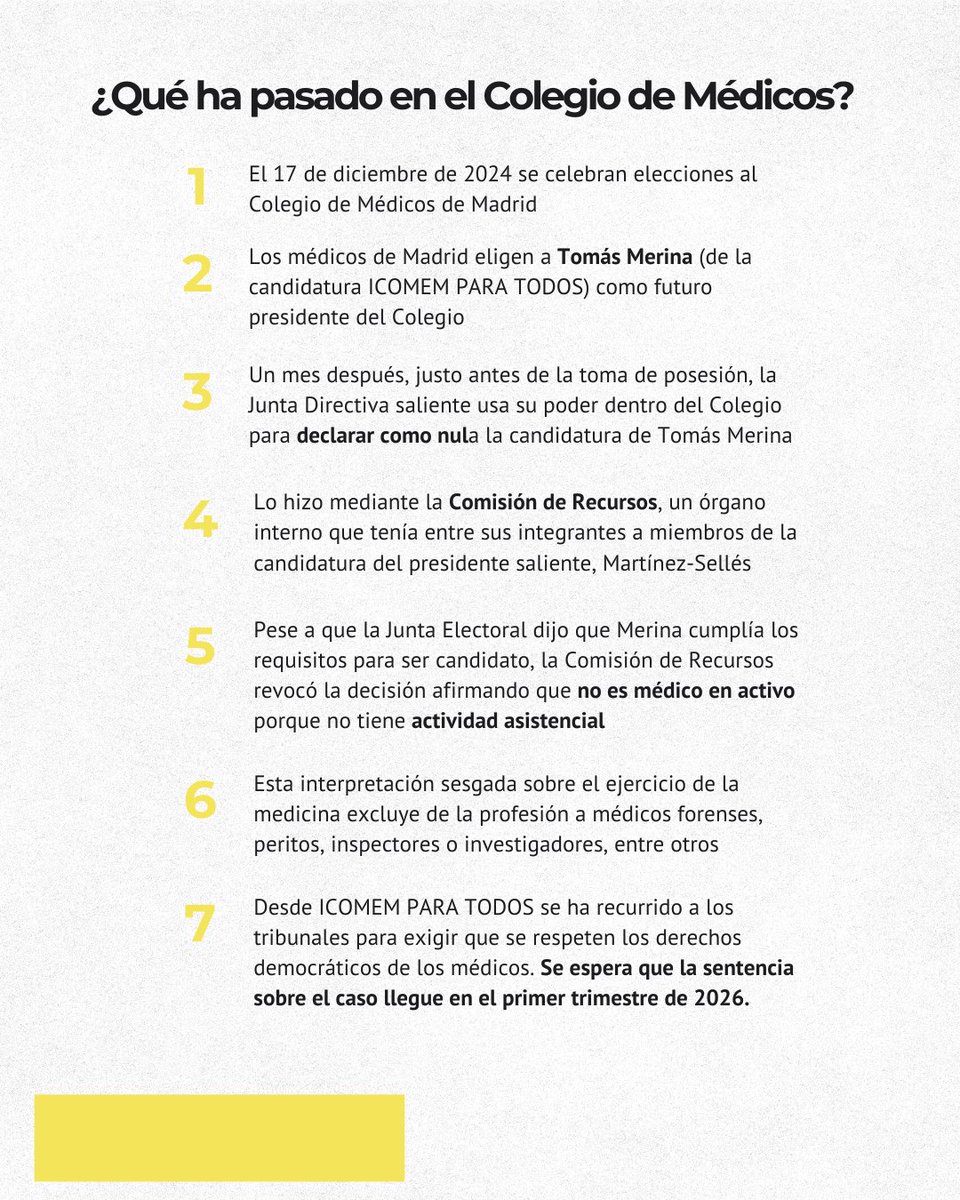 ¿Qué ha pasado en el Colegio de Médicos?

1 El 17 de diciembre de 2024 se celebran elecciones al Colegio de Médicos de Madrid

2 Los médicos de Madrid eligen a Tomás Merina (de la candidatura ICOMEM PARA TODOS) como futuro presidente del Colegio

3 Un mes después, justo antes de la toma de posesión, la Junta Directiva saliente usa su poder dentro del Colegio para declarar como nula la candidatura de Tomás Merina

4 Lo hizo mediante la Comisión de Recursos, un órgano interno que tenía entre sus integrantes a miembros de la candidatura del presidente saliente, Martínez-Sellés

5 Pese a que la Junta Electoral dijo que Merina cumplía los requisitos para ser candidato, la Comisión de Recursos revocó la decisión afirmando que no es médico en activo porque no tiene actividad asistencial

6 Esta interpretación sesgada sobre el ejercicio de la medicina excluye de la profesión a médicos forenses, peritos, inspectores o investigadores, entre otros

7 Desde ICOMEM PARA TODOS se ha recurrido a los tribunales para exigir que se respeten los derechos democráticos de los médicos. Se espera que la sentencia sobre el caso llegue en el primer trimestre de 2026.